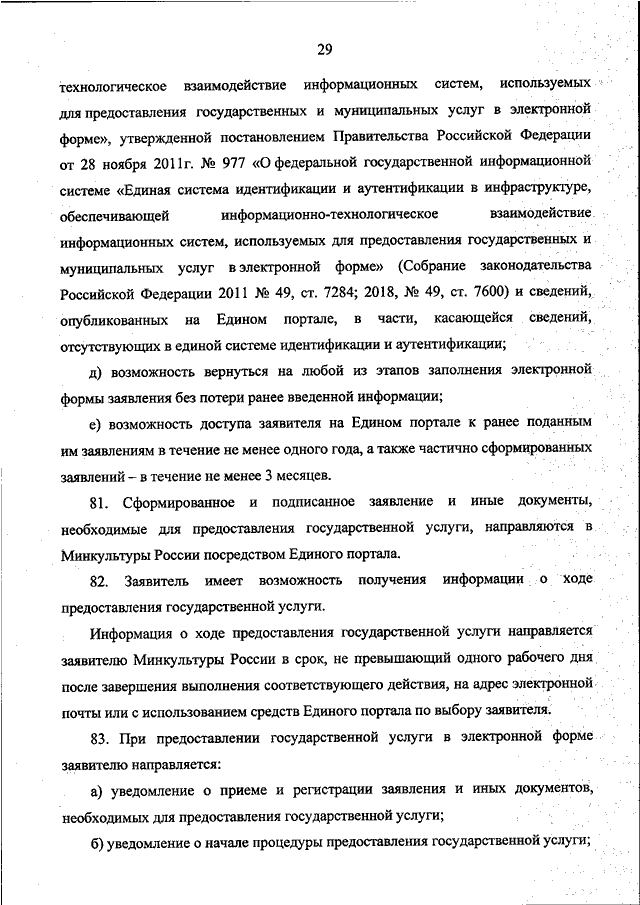 29

технологическое взаимодействие информационных систем, используемых для предоставления государственных и муниципальных услуг в электронной форме», утвержденной постановлением Правительства Российской Федерации от 28 ноября 2011г. № 977 «О федеральной государственной информационной системе «Единая система идентификации и аутентификации в инфраструктуре, обеспечивающей информационно-технологическое взаимодействие информационных систем, используемых для предоставления государственных и муниципальных услуг в электронной форме» (Собрание законодательства Российской Федерации 2011 № 49, ст. 7284; 2018, № 49, ст. 7600) и сведений, опубликованных на Едином портале, в части, касающейся сведений, отсутствующих в единой системе идентификации и аутентификации;

д) возможность вернуться на любой из этапов заполнения электронной формы заявления без потери ранее введенной информации;

е) возможность доступа заявителя на Едином портале к ранее поданным им заявлениям в течение не менее одного года, а также частично сформированных заявлений – в течение не менее 3 месяцев.

81. Сформированное и подписанное заявление и иные документы, необходимые для предоставления государственной услуги, направляются в Минкультуры России посредством Единого портала.

82. Заявитель имеет возможность получения информации о ходе предоставления государственной услуги.

Информация о ходе предоставления государственной услуги направляется заявителю Минкультуры России в срок, не превышающий одного рабочего дня после завершения выполнения соответствующего действия, на адрес электронной почты или с использованием средств Единого портала по выбору заявителя.

83. При предоставлении государственной услуги в электронной форме заявителю направляется:

а) уведомление о приеме и регистрации заявления и иных документов, необходимых для предоставления государственной услуги;

б) уведомление о начале процедуры предоставления государственной услуги;